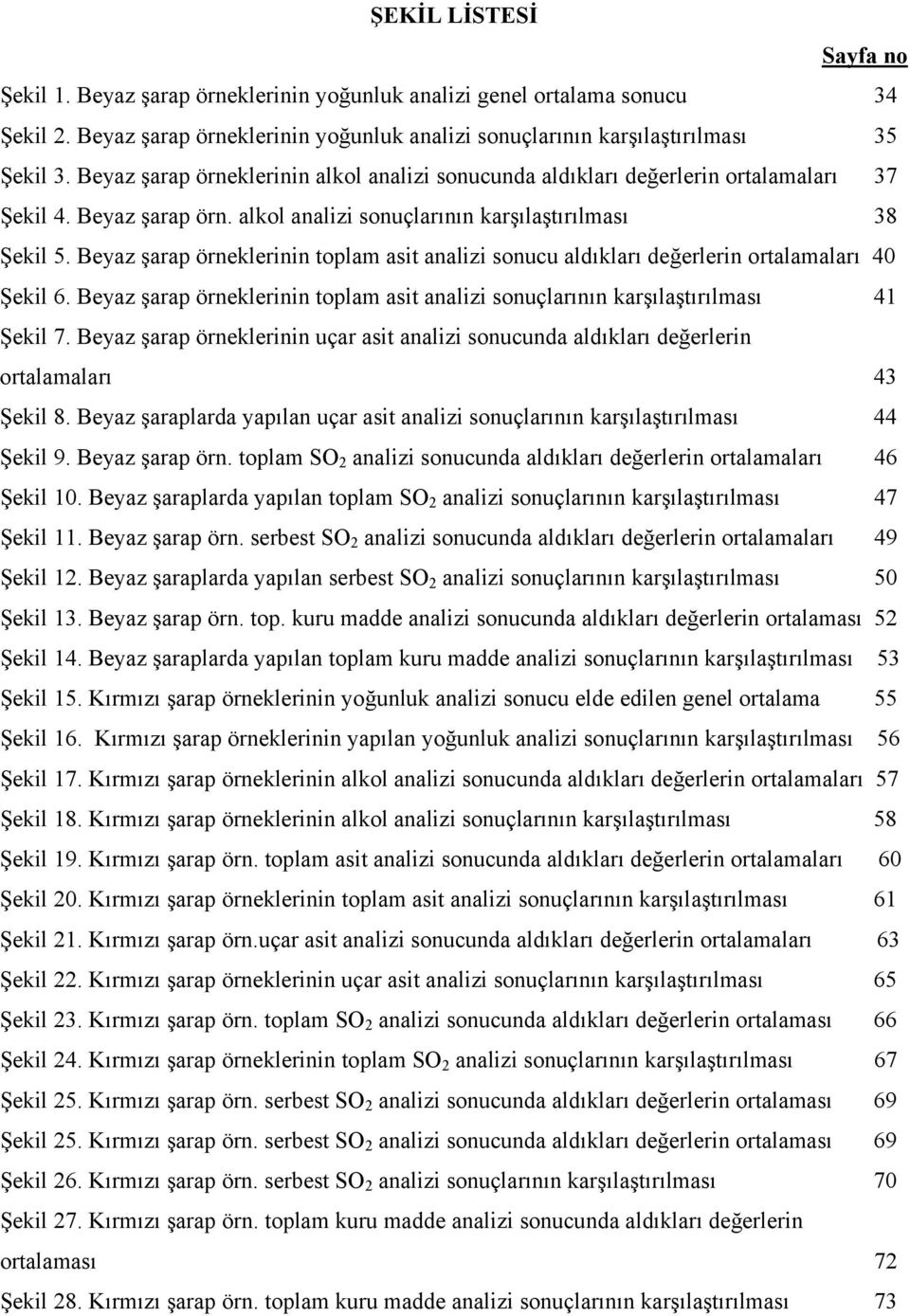 ŞEKİL LİSTESİ

Sayfa no

Şekil 1. Beyaz şarap örneklerinin yoğunluk analizi genel ortalama sonucu 34

Şekil 2. Beyaz şarap örneklerinin yoğunluk analizi sonuçlarının karşılaştırılması 35

Şekil 3. Beyaz şarap örneklerinin alkol analizi sonucunda aldıkları değerlerin ortalamaları 37

Şekil 4. Beyaz şarap örn. alkol analizi sonuçlarının karşılaştırılması 38

Şekil 5. Beyaz şarap örneklerinin toplam asit analizi sonucu aldıkları değerlerin ortalamaları 40

Şekil 6. Beyaz şarap örneklerinin toplam asit analizi sonuçlarının karşılaştırılması 41

Şekil 7. Beyaz şarap örneklerinin uçar asit analizi sonucunda aldıkları değerlerin ortalamaları 43

Şekil 8. Beyaz şaraplarda yapılan uçar asit analizi sonuçlarının karşılaştırılması 44

Şekil 9. Beyaz şarap örn. toplam $SO_2$ analizi sonucunda aldıkları değerlerin ortalamaları 46

Şekil 10. Beyaz şaraplarda yapılan toplam $SO_2$ analizi sonuçlarının karşılaştırılması 47

Şekil 11. Beyaz şarap örn. serbest $SO_2$ analizi sonucunda aldıkları değerlerin ortalamaları 49

Şekil 12. Beyaz şaraplarda yapılan serbest $SO_2$ analizi sonuçlarının karşılaştırılması 50

Şekil 13. Beyaz şarap örn. top. kuru madde analizi sonucunda aldıkları değerlerin ortalaması 52

Şekil 14. Beyaz şaraplarda yapılan toplam kuru madde analizi sonuçlarının karşılaştırılması 53

Şekil 15. Kırmızı şarap örneklerinin yoğunluk analizi sonucu elde edilen genel ortalama 55

Şekil 16. Kırmızı şarap örneklerinin yapılan yoğunluk analizi sonuçlarının karşılaştırılması 56

Şekil 17. Kırmızı şarap örneklerinin alkol analizi sonucunda aldıkları değerlerin ortalamaları 57

Şekil 18. Kırmızı şarap örneklerinin alkol analizi sonuçlarının karşılaştırılması 58

Şekil 19. Kırmızı şarap örn. toplam asit analizi sonucunda aldıkları değerlerin ortalamaları 60

Şekil 20. Kırmızı şarap örneklerinin toplam asit analizi sonuçlarının karşılaştırılması 61

Şekil 21. Kırmızı şarap örn.uçar asit analizi sonucunda aldıkları değerlerin ortalamaları 63

Şekil 22. Kırmızı şarap örneklerinin uçar asit analizi sonuçlarının karşılaştırılması 65

Şekil 23. Kırmızı şarap örn. toplam $SO_2$ analizi sonucunda aldıkları değerlerin ortalaması 66

Şekil 24. Kırmızı şarap örneklerinin toplam $SO_2$ analizi sonuçlarının karşılaştırılması 67

Şekil 25. Kırmızı şarap örn. serbest $SO_2$ analizi sonucunda aldıkları değerlerin ortalaması 69

Şekil 25. Kırmızı şarap örn. serbest $SO_2$ analizi sonucunda aldıkları değerlerin ortalaması 69

Şekil 26. Kırmızı şarap örn. serbest $SO_2$ analizi sonuçlarının karşılaştırılması 70

Şekil 27. Kırmızı şarap örn. toplam kuru madde analizi sonucunda aldıkları değerlerin ortalaması 72

Şekil 28. Kırmızı şarap örn. toplam kuru madde analizi sonuçlarının karşılaştırılması 73